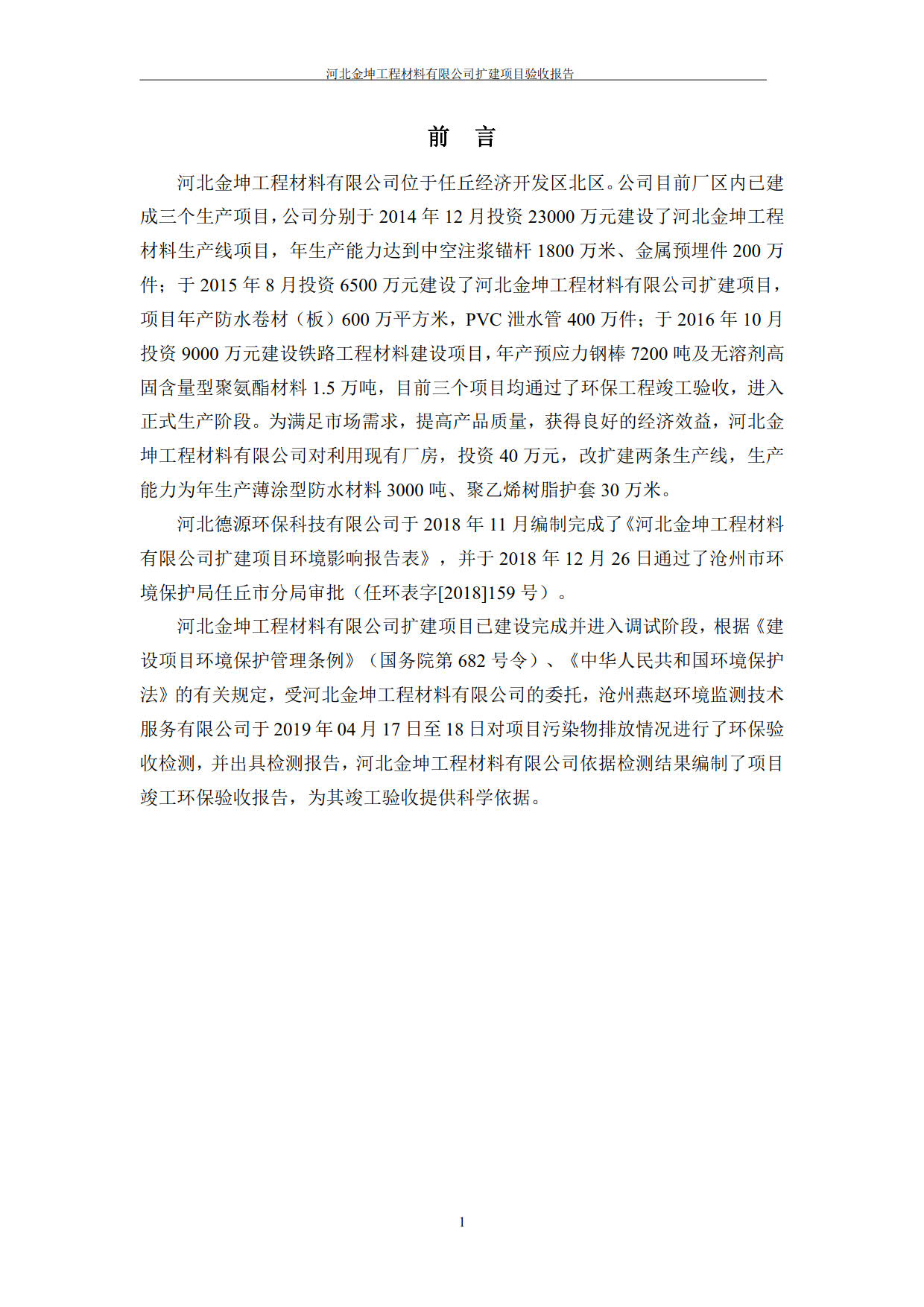 河北金坤工程材料有限公司扩建项目验收报告

前 言

河北金坤工程材料有限公司位于任丘经济开发区北区。公司目前厂区内已建成三个生产项目，公司分别于 2014 年 12 月投资 23000 万元建设了河北金坤工程材料生产线项目，年生产能力达到中空注浆锚杆 1800 万米、金属预埋件 200 万件；于 2015 年 8 月投资 6500 万元建设了河北金坤工程材料有限公司扩建项目，项目年产防水卷材（板）600 万平方米，PVC 泄水管 400 万件；于 2016 年 10 月投资 9000 万元建设铁路工程材料建设项目，年产预应力钢棒 7200 吨及无溶剂高固含量型聚氨酯材料 1.5 万吨，目前三个项目均通过了环保工程竣工验收，进入正式生产阶段。为满足市场需求，提高产品质量，获得良好的经济效益，河北金坤工程材料有限公司对利用现有厂房，投资 40 万元，改扩建两条生产线，生产能力为年生产薄涂型防水材料 3000 吨、聚乙烯树脂护套 30 万米。

河北德源环保科技有限公司于 2018 年 11 月编制完成了《河北金坤工程材料有限公司扩建项目环境影响报告表》，并于 2018 年 12 月 26 日通过了沧州市环境保护局任丘市分局审批（任环表字[2018]159 号）。

河北金坤工程材料有限公司扩建项目已建设完成并进入调试阶段，根据《建设项目环境保护管理条例》（国务院第 682 号令）、《中华人民共和国环境保护法》的有关规定，受河北金坤工程材料有限公司的委托，沧州燕赵环境监测技术服务有限公司于 2019 年 04 月 17 日至 18 日对项目污染物排放情况进行了环保验收检测，并出具检测报告，河北金坤工程材料有限公司依据检测结果编制了项目竣工环保验收报告，为其竣工验收提供科学依据。

1